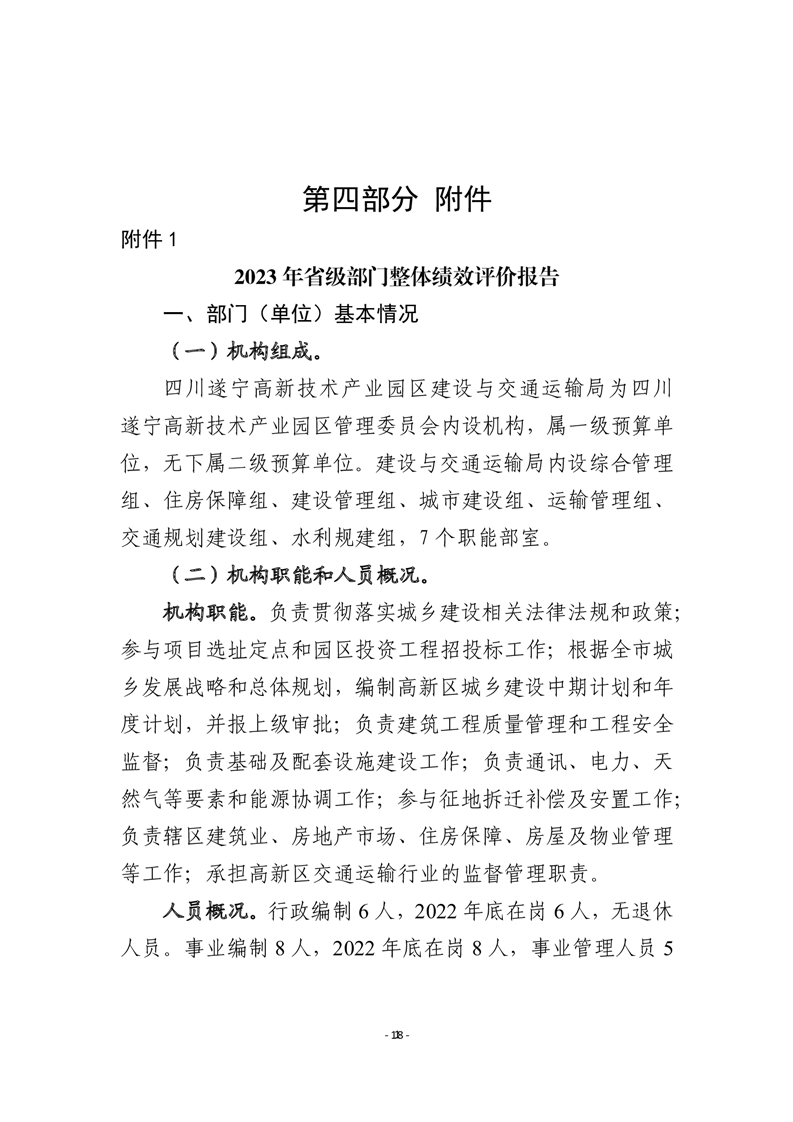 第四部分 附件

附件 1

2023 年省级部门整体绩效评价报告

一、部门（单位）基本情况

（一）机构组成。

四川遂宁高新技术产业园区建设与交通运输局为四川遂宁高新技术产业园区管理委员会内设机构，属一级预算单位，无下属二级预算单位。建设与交通运输局内设综合管理组、住房保障组、建设管理组、城市建设组、运输管理组、交通规划建设组、水利规建组，7 个职能部室。

（二）机构职能和人员概况。

机构职能。负责贯彻落实城乡建设相关法律法规和政策；参与项目选址定点和园区投资工程招投标工作；根据全市城乡发展战略和总体规划，编制高新区城乡建设中期计划和年度计划，并报上级审批；负责建筑工程质量管理和工程安全监督；负责基础及配套设施建设工作；负责通讯、电力、天然气等要素和能源协调工作；参与征地拆迁补偿及安置工作；负责辖区建筑业、房地产市场、住房保障、房屋及物业管理等工作；承担高新区交通运输行业的监督管理职责。

人员概况。行政编制 6 人，2022 年底在岗 6 人，无退休人员。事业编制 8 人，2022 年底在岗 8 人，事业管理人员 5

- 18 -